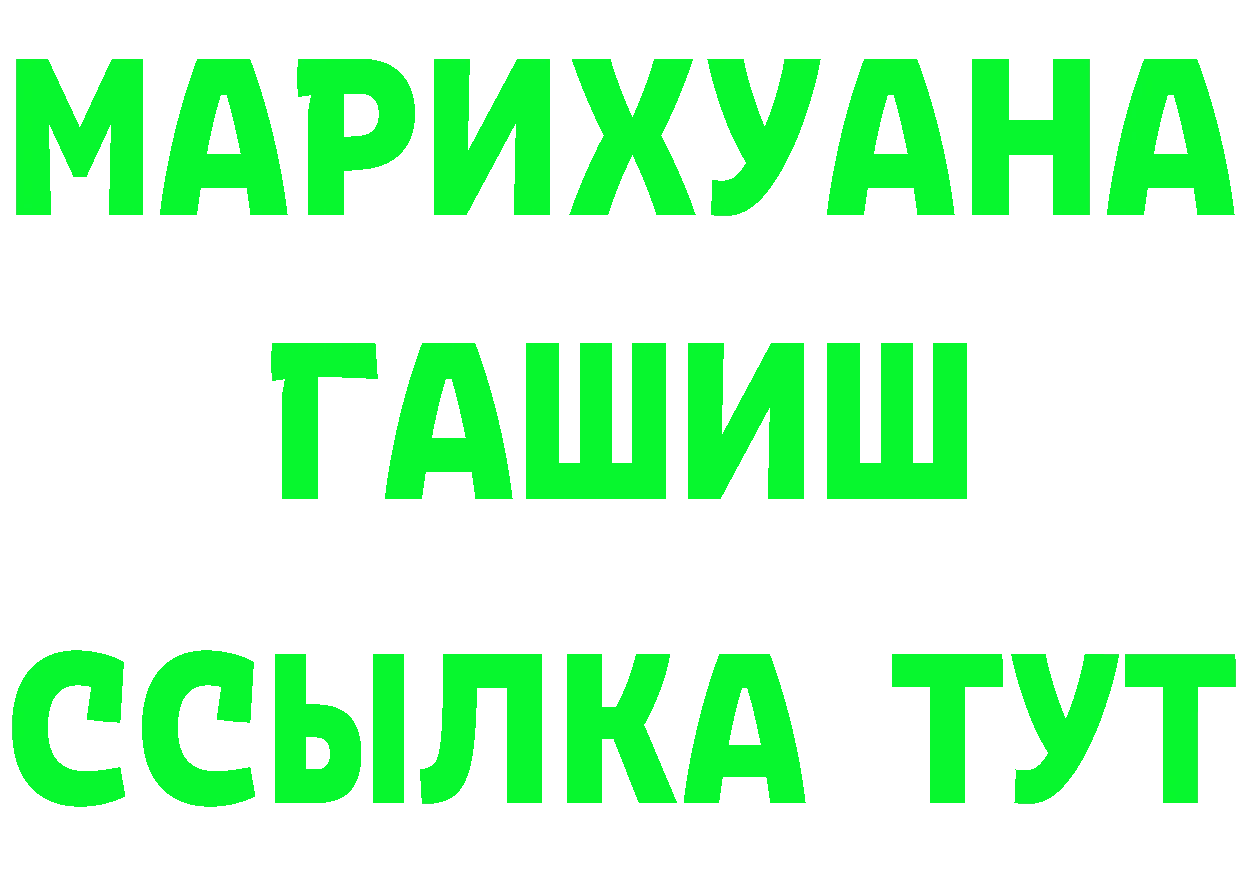 МАРИХУАНА
ГАШИШ
ССЫЛКА ТУТ